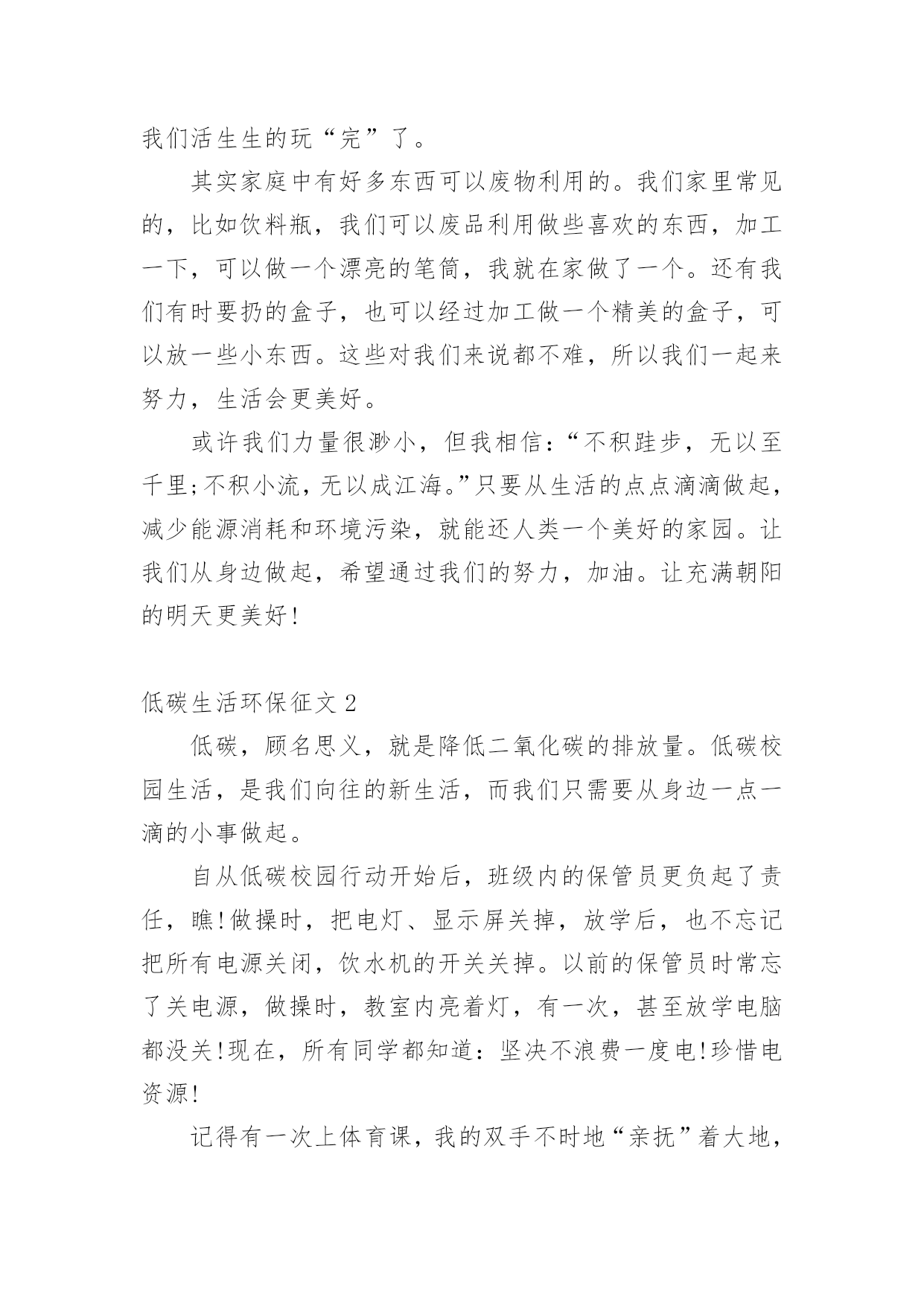 我们活生生的玩“完”了。

其实家庭中有好多东西可以废物利用的。我们家里常见的，比如饮料瓶，我们可以废品利用做些喜欢的东西，加工一下，可以做一个漂亮的笔筒，我就在家做了一个。还有我们有时要扔的盒子，也可以经过加工做一个精美的盒子，可以放一些小东西。这些对我们来说都不难，所以我们一起来努力，生活会更美好。

或许我们力量很渺小，但我相信：“不积跬步，无以至千里;不积小流，无以成江海。”只要从生活的点点滴滴做起，减少能源消耗和环境污染，就能还人类一个美好的家园。让我们从身边做起，希望通过我们的努力，加油。让充满朝阳的明天更美好!

低碳生活环保征文 2

低碳，顾名思义，就是降低二氧化碳的排放量。低碳校园生活，是我们向往的新生活，而我们只需要从身边一点一滴的小事做起。

自从低碳校园行动开始后，班级内的保管员更负起了责任，瞧!做操时，把电灯、显示屏关掉，放学后，也不忘记把所有电源关闭，饮水机的开关关掉。以前的保管员时常忘了关电源，做操时，教室内亮着灯，有一次，甚至放学电脑都没关!现在，所有同学都知道：坚决不浪费一度电!珍惜电资源!

记得有一次上体育课，我的双手不时地“亲抚”着大地，